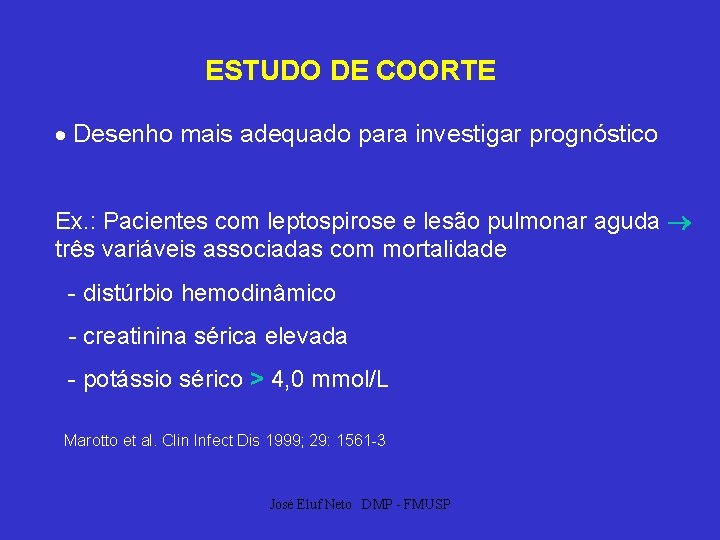 ESTUDO DE COORTE

• Desenho mais adequado para investigar prognóstico

Ex.: Pacientes com leptospirose e lesão pulmonar aguda $\rightarrow$ três variáveis associadas com mortalidade

- distúrbio hemodinâmico

- creatinina sérica elevada

- potássio sérico > 4,0 mmol/L

Marotto et al. Clin Infect Dis 1999; 29: 1561-3

José Eluf Neto DMP - FMUSP